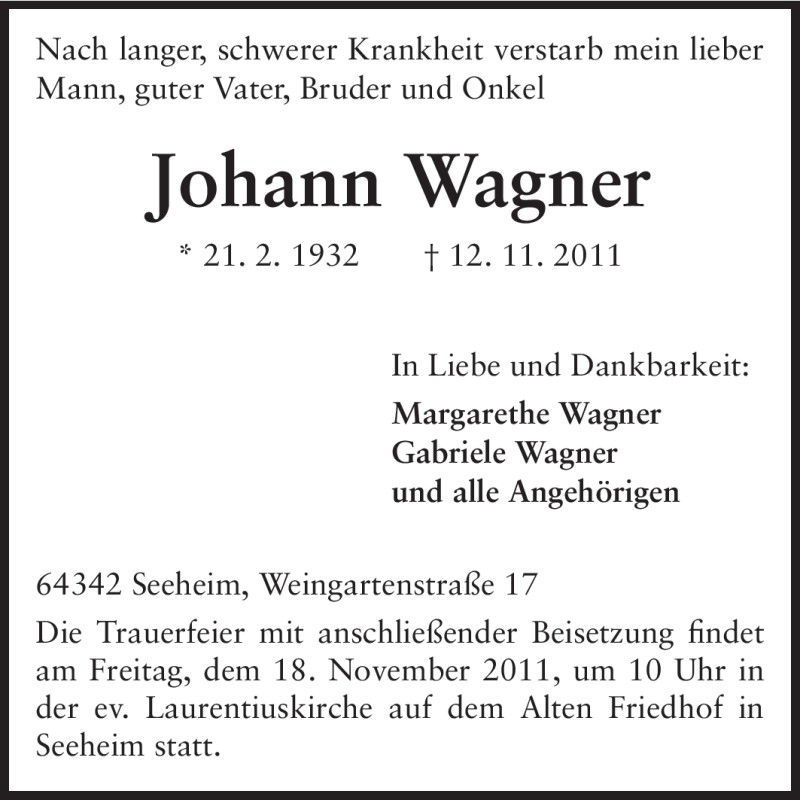 Nach langer, schwerer Krankheit verstarb mein lieber Mann, guter Vater, Bruder und Onkel

Johann Wagner

* 21. 2. 1932 † 12. 11. 2011

In Liebe und Dankbarkeit:
Margarethe Wagner
Gabriele Wagner
und alle Angehörigen

64342 Seeheim, Weingartenstraße 17

Die Trauerfeier mit anschließender Beisetzung findet am Freitag, dem 18. November 2011, um 10 Uhr in der ev. Laurentiuskirche auf dem Alten Friedhof in Seeheim statt.